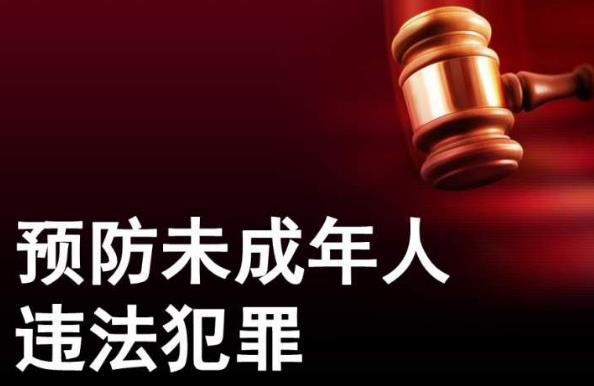 预防未成年人
违法犯罪